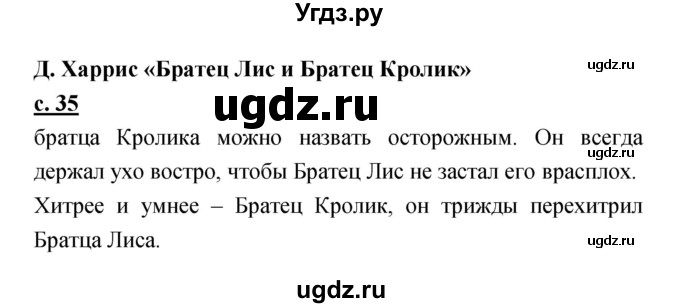 Угдз.ру

Д. Харрис «Братец Лис и Братец Кролик»

ugdz.ru

с. 35

ugdz.ru

братца Кролика можно назвать осторожным. Он всегда держал ухо востро, чтобы Братец Лис не застал его врасплох. Хитрее и умнее – Братец Кролик, он трижды перехитрил Братца Лиса.

ugdz.ru

ugdz.ru

ugdz.ru